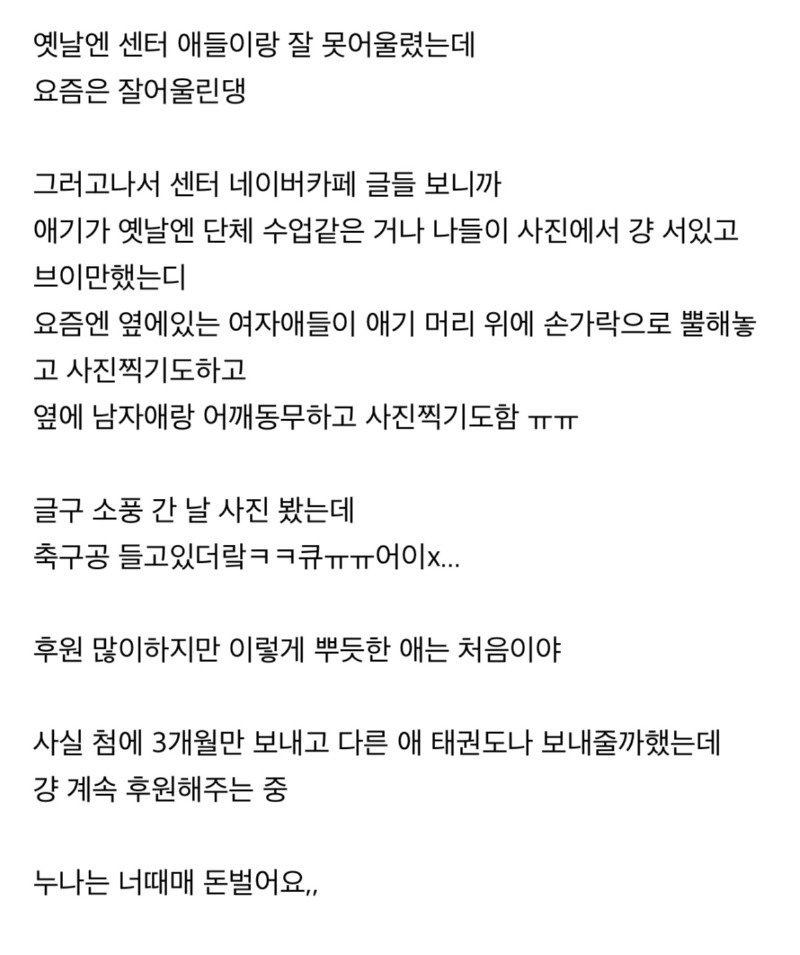 옛날엔 센터 애들이랑 잘 못어울렸는데
요즘은 잘어울린댕

그러고나서 센터 네이버카페 글들 보니까
애기가 옛날엔 단체 수업같은 거나 나들이 사진에서 걍 서있고 브이만했는디
요즘엔 옆에있는 여자애들이 애기 머리 위에 손가락으로 뿔해놓고 사진찍기도하고
옆에 남자애랑 어깨동무하고 사진찍기도함 ㅠㅠ

글구 소풍 간 날 사진 봤는데
축구공 들고있더랔ㅋㅋ큐ㅠㅠ어이x...

후원 많이하지만 이렇게 뿌듯한 애는 처음이야

사실 첨에 3개월만 보내고 다른 애 태권도나 보내줄까했는데
걍 계속 후원해주는 중

누나는 너때매 돈벌어요,,